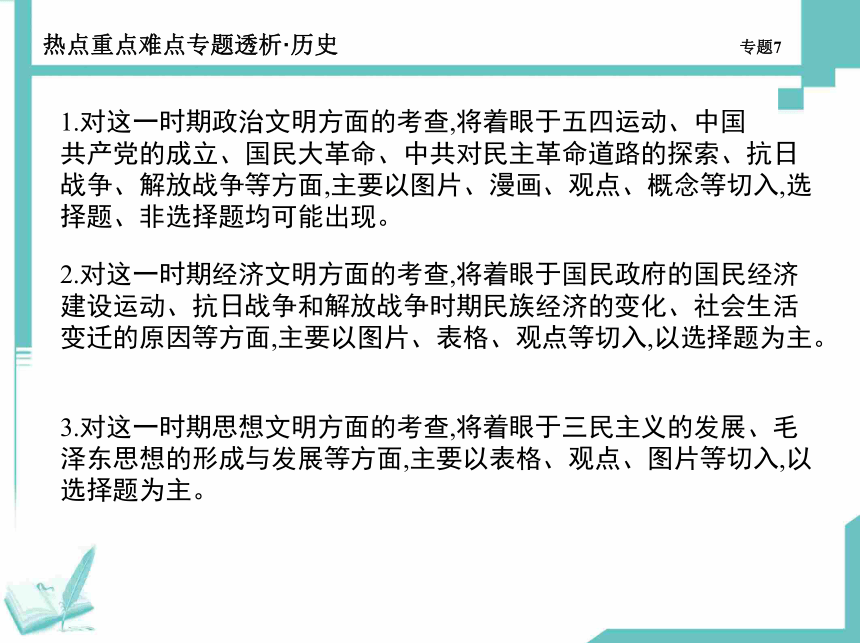 热点重点难点专题透析·历史

专题7

1.对这一时期政治文明方面的考查,将着眼于五四运动、中国共产党的成立、国民大革命、中共对民主革命道路的探索、抗日战争、解放战争等方面,主要以图片、漫画、观点、概念等切入,选择题、非选择题均可能出现。

2.对这一时期经济文明方面的考查,将着眼于国民政府的国民经济建设运动、抗日战争和解放战争时期民族经济的变化、社会生活变迁的原因等方面,主要以图片、表格、观点等切入,以选择题为主。

3.对这一时期思想文明方面的考查,将着眼于三民主义的发展、毛泽东思想的形成与发展等方面,主要以表格、观点、图片等切入,以选择题为主。